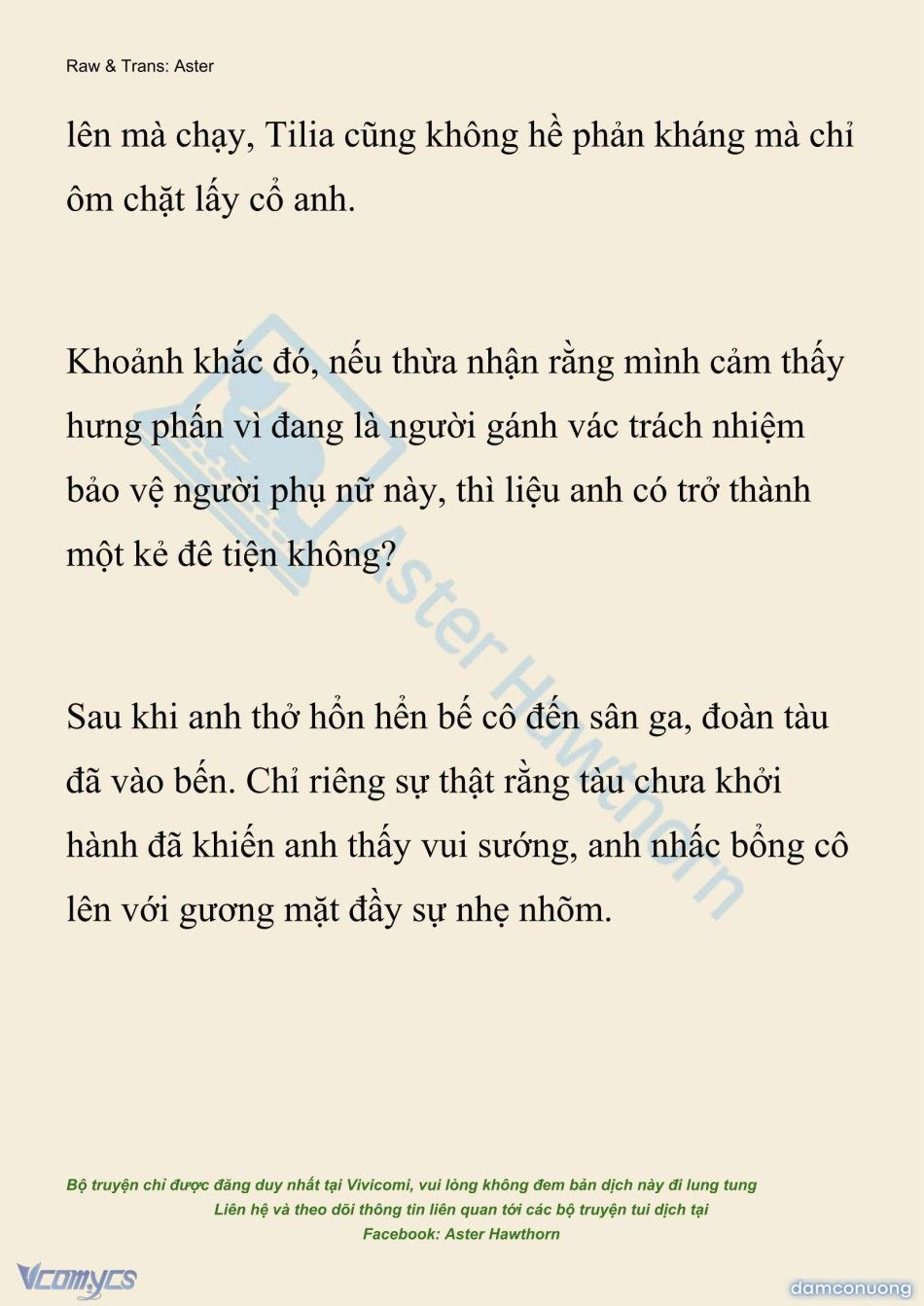 Raw & Trans: Aster

lên mà chạy, Tilia cũng không hề phản kháng mà chỉ ôm chặt lấy cổ anh.

Khoảnh khắc đó, nếu thừa nhận rằng mình cảm thấy hưng phấn vì đang là người gánh vác trách nhiệm bảo vệ người phụ nữ này, thì liệu anh có trở thành một kẻ đê tiện không?

Sau khi anh thở hổn hển bế cô đến sân ga, đoàn tàu đã vào bến. Chỉ riêng sự thật rằng tàu chưa khởi hành đã khiến anh thấy vui sướng, anh nhấc bổng cô lên với gương mặt đầy sự nhẹ nhõm.

Aster Hawthorn

Bộ truyện chỉ được đăng duy nhất tại Vivicomi, vui lòng không đem bản dịch này đi lung tung
Liên hệ và theo dõi thông tin liên quan tới các bộ truyện tui dịch tại
Facebook: Aster Hawthorn

Vcomycs

damconuong